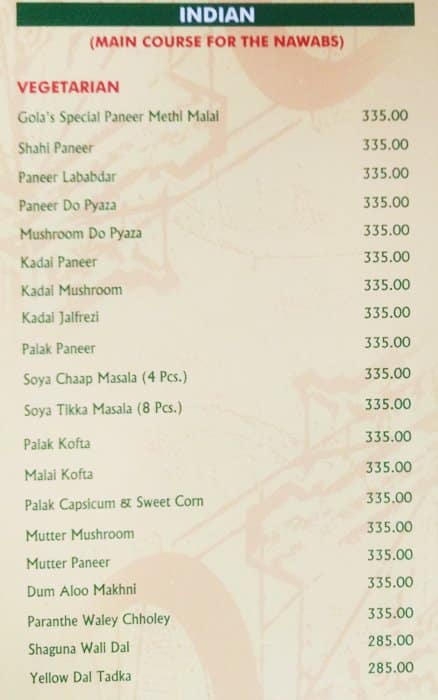 INDIAN

(MAIN COURSE FOR THE NAWABS)

VEGETARIAN

| | |
|---|---|
| Gola's Special Paneer Methi Malai | 335.00 |
| Shahi Paneer | 335.00 |
| Paneer Lababdar | 335.00 |
| Paneer Do Pyaza | 335.00 |
| Mushroom Do Pyaza | 335.00 |
| Kadai Paneer | 335.00 |
| Kadai Mushroom | 335.00 |
| Kadai Jalfrezi | 335.00 |
| Palak Paneer | 335.00 |
| Soya Chaap Masala (4 Pcs.) | 335.00 |
| Soya Tikka Masala (8 Pcs.) | 335.00 |
| Palak Kofta | 335.00 |
| Malai Kofta | 335.00 |
| Palak Capsicum & Sweet Corn | 335.00 |
| Mutter Mushroom | 335.00 |
| Mutter Paneer | 335.00 |
| Dum Aloo Makhni | 335.00 |
| Paranthe Waley Chholey | 335.00 |
| Shaguna Wali Dal | 285.00 |
| Yellow Dal Tadka | 285.00 |